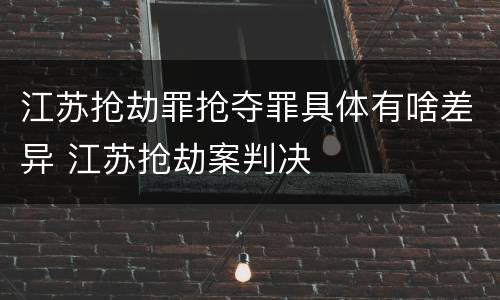 江苏抢劫罪抢夺罪具体有啥差异 江苏抢劫案判决